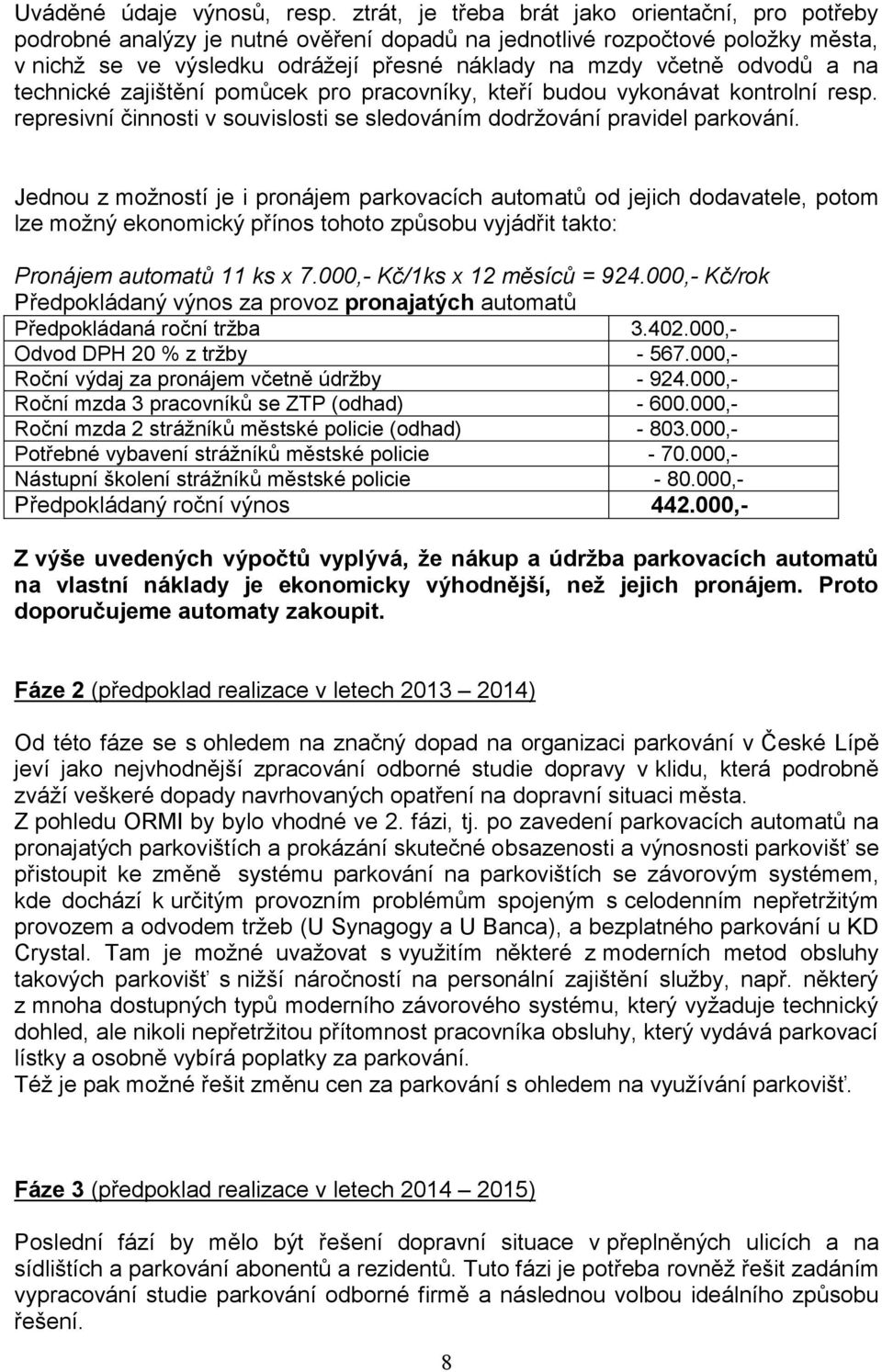 Uváděné údaje výnosů, resp. ztrát, je třeba brát jako orientační, pro potřeby podrobné analýzy je nutné ověření dopadů na jednotlivé rozpočtové položky města, v nichž se ve výsledku odrážejí přesné náklady na mzdy včetně odvodů a na technické zajištění pomůcek pro pracovníky, kteří budou vykonávat kontrolní resp. represivní činnosti v souvislosti se sledováním dodržování pravidel parkování.

Jednou z možností je i pronájem parkovacích automatů od jejich dodavatele, potom lze možný ekonomický přínos tohoto způsobu vyjádřit takto:

Pronájem automatů 11 ks x 7.000,- Kč/1ks x 12 měsíců = 924.000,- Kč/rok

Předpokládaný výnos za provoz pronajatých automatů

| Předpokládaná roční tržba | 3.402.000,- |
|---|---|
| Odvod DPH 20 % z tržby | - 567.000,- |
| Roční výdaj za pronájem včetně údržby | - 924.000,- |
| Roční mzda 3 pracovníků se ZTP (odhad) | - 600.000,- |
| Roční mzda 2 strážníků městské policie (odhad) | - 803.000,- |
| Potřebné vybavení strážníků městské policie | - 70.000,- |
| Nástupní školení strážníků městské policie | - 80.000,- |
| Předpokládaný roční výnos | 442.000,- |

Z výše uvedených výpočtů vyplývá, že nákup a údržba parkovacích automatů na vlastní náklady je ekonomicky výhodnější, než jejich pronájem. Proto doporučujeme automaty zakoupit.

Fáze 2 (předpoklad realizace v letech 2013 – 2014)

Od této fáze se s ohledem na značný dopad na organizaci parkování v České Lípě jeví jako nejvhodnější zpracování odborné studie dopravy v klidu, která podrobně zváží veškeré dopady navrhovaných opatření na dopravní situaci města.
Z pohledu ORMI by bylo vhodné ve 2. fázi, tj. po zavedení parkovacích automatů na pronajatých parkovištích a prokázání skutečné obsazenosti a výnosnosti parkovišť se přistoupit ke změně systému parkování na parkovištích se závorovým systémem, kde dochází k určitým provozním problémům spojeným s celodenním nepřetržitým provozem a odvodem tržeb (U Synagogy a U Banca), a bezplatného parkování u KD Crystal. Tam je možné uvažovat s využitím některé z moderních metod obsluhy takových parkovišť s nižší náročností na personální zajištění služby, např. některý z mnoha dostupných typů moderního závorového systému, který vyžaduje technický dohled, ale nikoli nepřetržitou přítomnost pracovníka obsluhy, který vydává parkovací lístky a osobně vybírá poplatky za parkování.
Též je pak možné řešit změnu cen za parkování s ohledem na využívání parkovišť.

Fáze 3 (předpoklad realizace v letech 2014 – 2015)

Poslední fází by mělo být řešení dopravní situace v přeplněných ulicích a na sídlištích a parkování abonentů a rezidentů. Tuto fázi je potřeba rovněž řešit zadáním vypracování studie parkování odborné firmě a následnou volbou ideálního způsobu řešení.

8